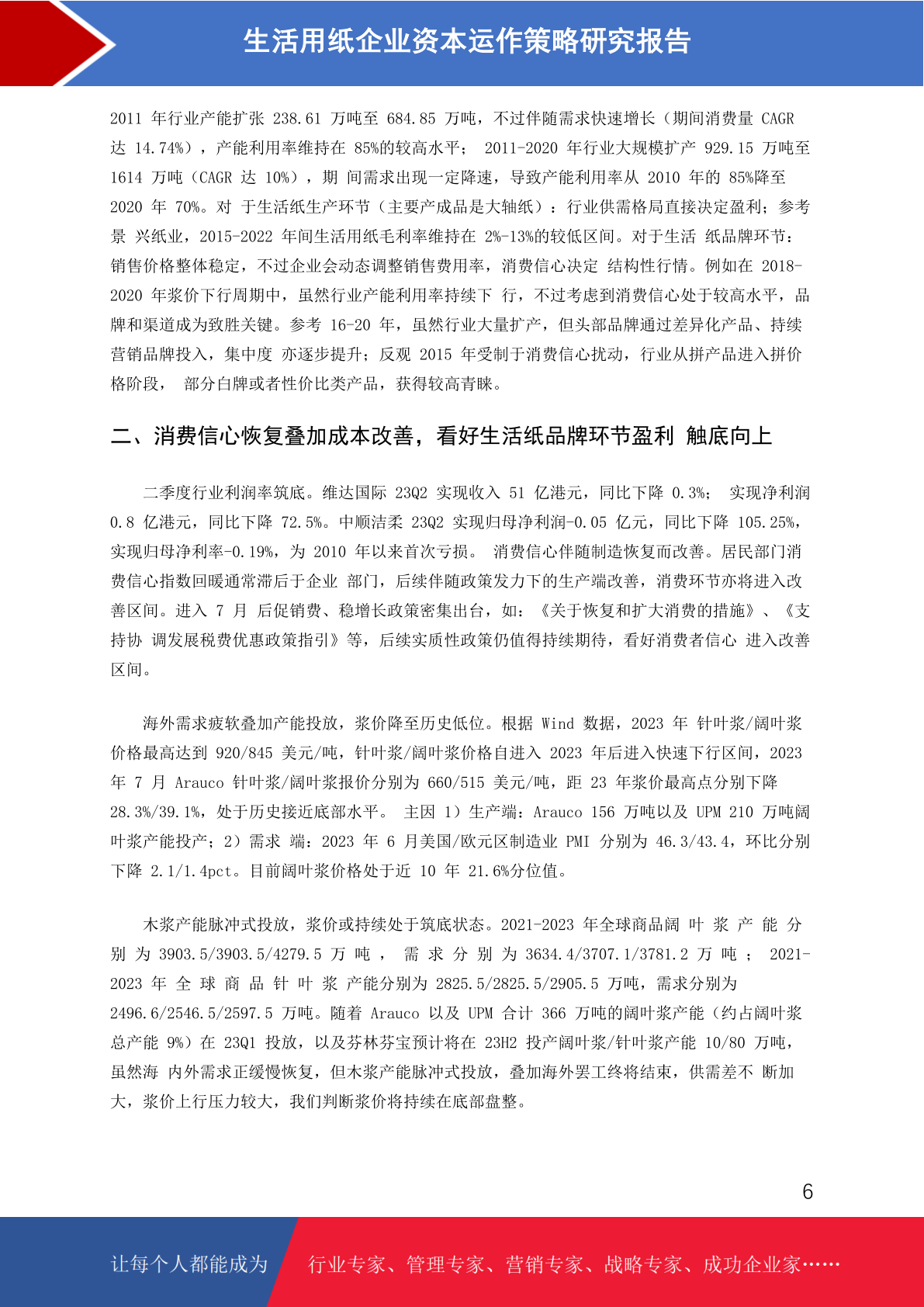 生活用纸企业资本运作策略研究报告

2011 年行业产能扩张 238.61 万吨至 684.85 万吨，不过伴随需求快速增长（期间消费量 CAGR 达 14.74%），产能利用率维持在 85%的较高水平； 2011-2020 年行业大规模扩产 929.15 万吨至 1614 万吨（CAGR 达 10%），期 间需求出现一定降速，导致产能利用率从 2010 年的 85%降至 2020 年 70%。对 于生活纸生产环节（主要产成品是大轴纸）：行业供需格局直接决定盈利；参考景 兴纸业，2015-2022 年间生活用纸毛利率维持在 2%-13%的较低区间。对于生活 纸品牌环节：销售价格整体稳定，不过企业会动态调整销售费用率，消费信心决定 结构性行情。例如在 2018-2020 年浆价下行周期中，虽然行业产能利用率持续下 行，不过考虑到消费信心处于较高水平，品牌和渠道成为致胜关键。参考 16-20 年，虽然行业大量扩产，但头部品牌通过差异化产品、持续营销品牌投入，集中度 亦逐步提升；反观 2015 年受制于消费信心扰动，行业从拼产品进入拼价格阶段， 部分白牌或者性价比类产品，获得较高青睐。

二、消费信心恢复叠加成本改善，看好生活纸品牌环节盈利 触底向上

二季度行业利润率筑底。维达国际 23Q2 实现收入 51 亿港元，同比下降 0.3%； 实现净利润 0.8 亿港元，同比下降 72.5%。中顺洁柔 23Q2 实现归母净利润-0.05 亿元，同比下降 105.25%，实现归母净利率-0.19%，为 2010 年以来首次亏损。 消费信心伴随制造恢复而改善。居民部门消费信心指数回暖通常滞后于企业 部门，后续伴随政策发力下的生产端改善，消费环节亦将进入改善区间。进入 7 月 后促销费、稳增长政策密集出台，如：《关于恢复和扩大消费的措施》、《支持协 调发展税费优惠政策指引》等，后续实质性政策仍值得持续期待，看好消费者信心 进入改善区间。

海外需求疲软叠加产能投放，浆价降至历史低位。根据 Wind 数据，2023 年 针叶浆/阔叶浆价格最高达到 920/845 美元/吨，针叶浆/阔叶浆价格自进入 2023 年后进入快速下行区间，2023 年 7 月 Arauco 针叶浆/阔叶浆报价分别为 660/515 美元/吨，距 23 年浆价最高点分别下降 28.3%/39.1%，处于历史接近底部水平。 主因 1）生产端：Arauco 156 万吨以及 UPM 210 万吨阔叶浆产能投产；2）需求 端：2023 年 6 月美国/欧元区制造业 PMI 分别为 46.3/43.4，环比分别下降 2.1/1.4pct。目前阔叶浆价格处于近 10 年 21.6%分位值。

木浆产能脉冲式投放，浆价或持续处于筑底状态。2021-2023 年全球商品阔 叶 浆 产 能 分 别 为 3903.5/3903.5/4279.5 万 吨 ， 需 求 分 别 为 3634.4/3707.1/3781.2 万 吨 ； 2021-2023 年 全 球 商 品 针 叶 浆 产能分别为 2825.5/2825.5/2905.5 万吨，需求分别为 2496.6/2546.5/2597.5 万吨。随着 Arauco 以及 UPM 合计 366 万吨的阔叶浆产能（约占阔叶浆总产能 9%）在 23Q1 投放，以及芬林芬宝预计将在 23H2 投产阔叶浆/针叶浆产能 10/80 万吨，虽然海 内外需求正缓慢恢复，但木浆产能脉冲式投放，叠加海外罢工终将结束，供需差不 断加大，浆价上行压力较大，我们判断浆价将持续在底部盘整。

6

让每个人都能成为 行业专家、管理专家、营销专家、战略专家、成功企业家……